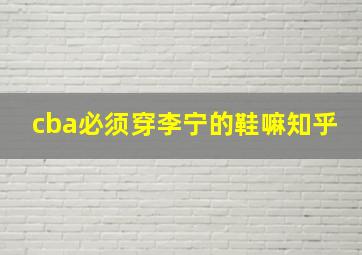 cba必须穿李宁的鞋嘛知乎